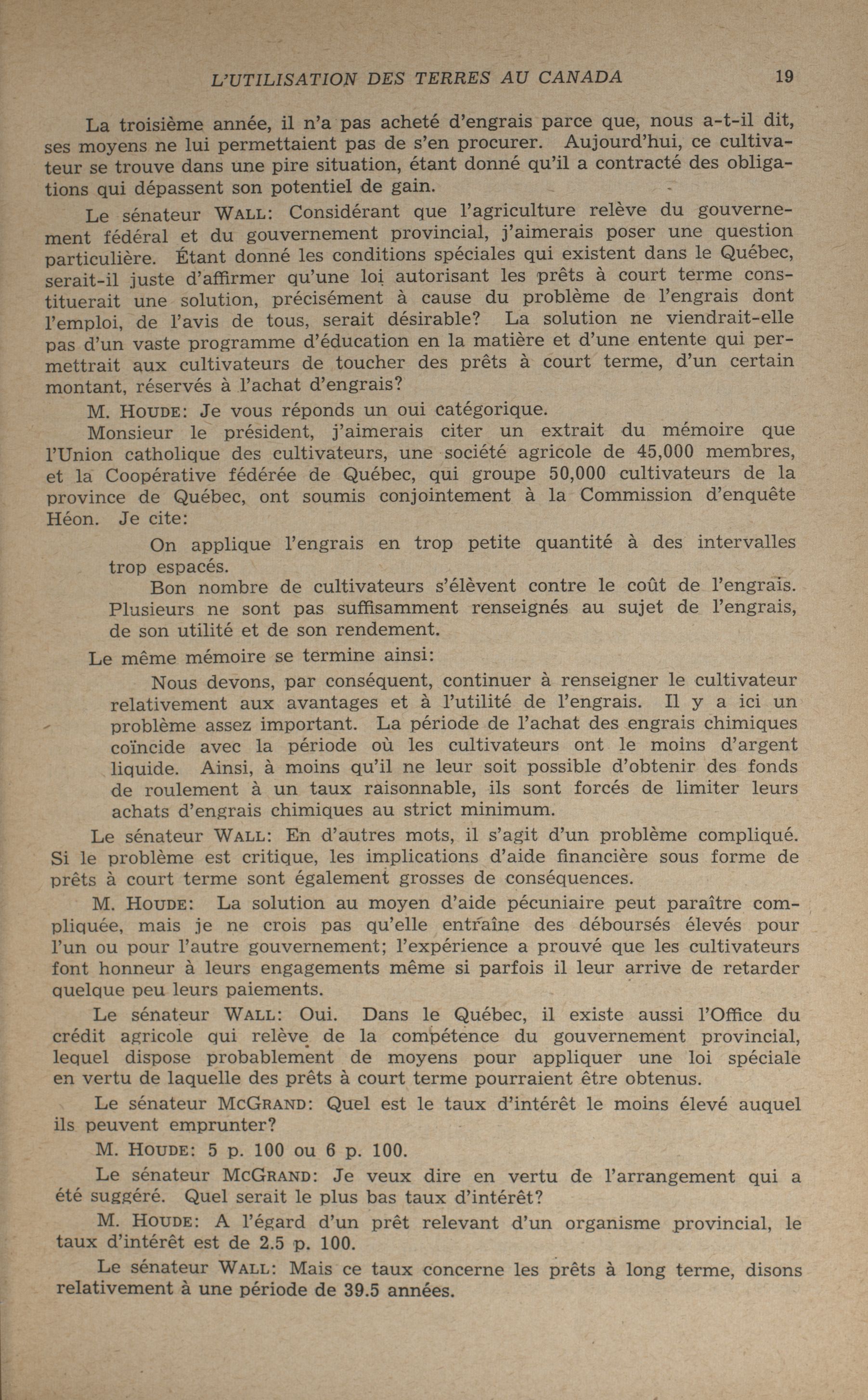 L'UTILISATION DES TERRES AU CANADA 19

La troisième année, il n'a pas acheté d'engrais parce que, nous a-t-il dit, ses moyens ne lui permettaient pas de s'en procurer. Aujourd'hui, ce cultivateur se trouve dans une pire situation, étant donné qu'il a contracté des obligations qui dépassent son potentiel de gain.

Le sénateur WALL: Considérant que l'agriculture relève du gouvernement fédéral et du gouvernement provincial, j'aimerais poser une question particulière. Étant donné les conditions spéciales qui existent dans le Québec, serait-il juste d'affirmer qu'une loi autorisant les prêts à court terme constituerait une solution, précisément à cause du problème de l'engrais dont l'emploi, de l'avis de tous, serait désirable? La solution ne viendrait-elle pas d'un vaste programme d'éducation en la matière et d'une entente qui permettrait aux cultivateurs de toucher des prêts à court terme, d'un certain montant, réservés à l'achat d'engrais?

M. HOUDE: Je vous réponds un oui catégorique.

Monsieur le président, j'aimerais citer un extrait du mémoire que l'Union catholique des cultivateurs, une société agricole de 45,000 membres, et la Coopérative fédérée de Québec, qui groupe 50,000 cultivateurs de la province de Québec, ont soumis conjointement à la Commission d'enquête Héon. Je cite:

On applique l'engrais en trop petite quantité à des intervalles trop espacés.

Bon nombre de cultivateurs s'élèvent contre le coût de l'engrais. Plusieurs ne sont pas suffisamment renseignés au sujet de l'engrais, de son utilité et de son rendement.

Le même mémoire se termine ainsi:

Nous devons, par conséquent, continuer à renseigner le cultivateur relativement aux avantages et à l'utilité de l'engrais. Il y a ici un problème assez important. La période de l'achat des engrais chimiques coïncide avec la période où les cultivateurs ont le moins d'argent liquide. Ainsi, à moins qu'il ne leur soit possible d'obtenir des fonds de roulement à un taux raisonnable, ils sont forcés de limiter leurs achats d'engrais chimiques au strict minimum.

Le sénateur WALL: En d'autres mots, il s'agit d'un problème compliqué. Si le problème est critique, les implications d'aide financière sous forme de prêts à court terme sont également grosses de conséquences.

M. HOUDE: La solution au moyen d'aide pécuniaire peut paraître compliquée, mais je ne crois pas qu'elle entraîne des déboursés élevés pour l'un ou pour l'autre gouvernement; l'expérience a prouvé que les cultivateurs font honneur à leurs engagements même si parfois il leur arrive de retarder quelque peu leurs paiements.

Le sénateur WALL: Oui. Dans le Québec, il existe aussi l'Office du crédit agricole qui relève de la compétence du gouvernement provincial, lequel dispose probablement de moyens pour appliquer une loi spéciale en vertu de laquelle des prêts à court terme pourraient être obtenus.

Le sénateur MCGRAND: Quel est le taux d'intérêt le moins élevé auquel ils peuvent emprunter?

M. HOUDE: 5 p. 100 ou 6 p. 100.

Le sénateur MCGRAND: Je veux dire en vertu de l'arrangement qui a été suggéré. Quel serait le plus bas taux d'intérêt?

M. HOUDE: A l'égard d'un prêt relevant d'un organisme provincial, le taux d'intérêt est de 2.5 p. 100.

Le sénateur WALL: Mais ce taux concerne les prêts à long terme, disons relativement à une période de 39.5 années.